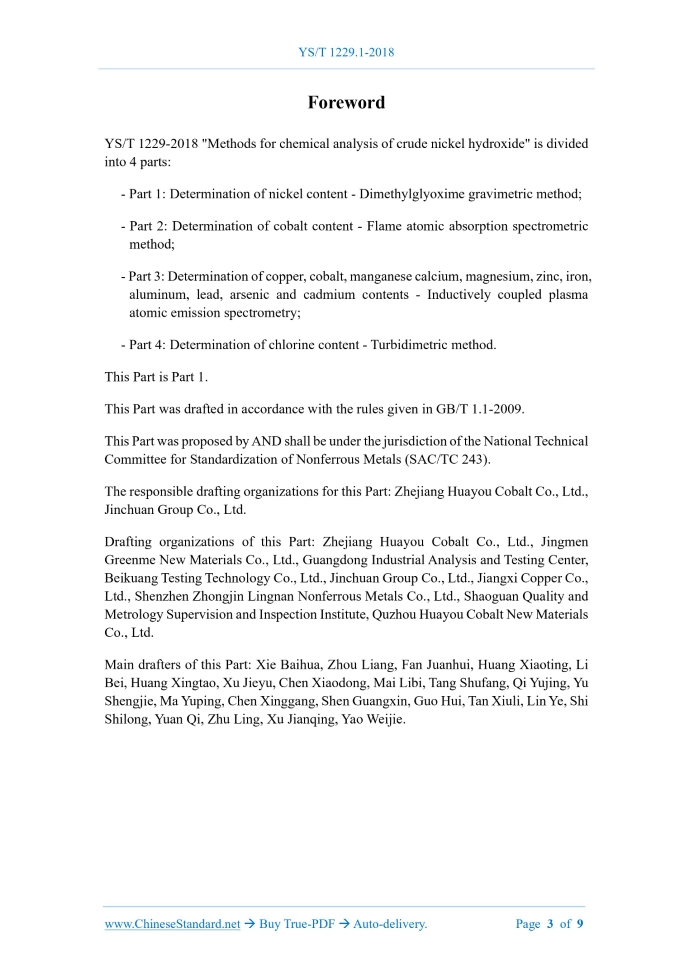 YS/T 1229.1-2018

Foreword

YS/T 1229-2018 "Methods for chemical analysis of crude nickel hydroxide" is divided into 4 parts:

- Part 1: Determination of nickel content - Dimethylglyoxime gravimetric method;

- Part 2: Determination of cobalt content - Flame atomic absorption spectrometric method;

- Part 3: Determination of copper, cobalt, manganese calcium, magnesium, zinc, iron, aluminum, lead, arsenic and cadmium contents - Inductively coupled plasma atomic emission spectrometry;

- Part 4: Determination of chlorine content - Turbidimetric method.

This Part is Part 1.

This Part was drafted in accordance with the rules given in GB/T 1.1-2009.

This Part was proposed by AND shall be under the jurisdiction of the National Technical Committee for Standardization of Nonferrous Metals (SAC/TC 243).

The responsible drafting organizations for this Part: Zhejiang Huayou Cobalt Co., Ltd., Jinchuan Group Co., Ltd.

Drafting organizations of this Part: Zhejiang Huayou Cobalt Co., Ltd., Jingmen Greenme New Materials Co., Ltd., Guangdong Industrial Analysis and Testing Center, Beikuang Testing Technology Co., Ltd., Jinchuan Group Co., Ltd., Jiangxi Copper Co., Ltd., Shenzhen Zhongjin Lingnan Nonferrous Metals Co., Ltd., Shaoguan Quality and Metrology Supervision and Inspection Institute, Quzhou Huayou Cobalt New Materials Co., Ltd.

Main drafters of this Part: Xie Baihua, Zhou Liang, Fan Juanhui, Huang Xiaoting, Li Bei, Huang Xingtao, Xu Jieyu, Chen Xiaodong, Mai Libi, Tang Shufang, Qi Yujing, Yu Shengjie, Ma Yuping, Chen Xinggang, Shen Guangxin, Guo Hui, Tan Xiuli, Lin Ye, Shi Shilong, Yuan Qi, Zhu Ling, Xu Jianqing, Yao Weijie.

www.ChineseStandard.net → Buy True-PDF → Auto-delivery. Page 3 of 9